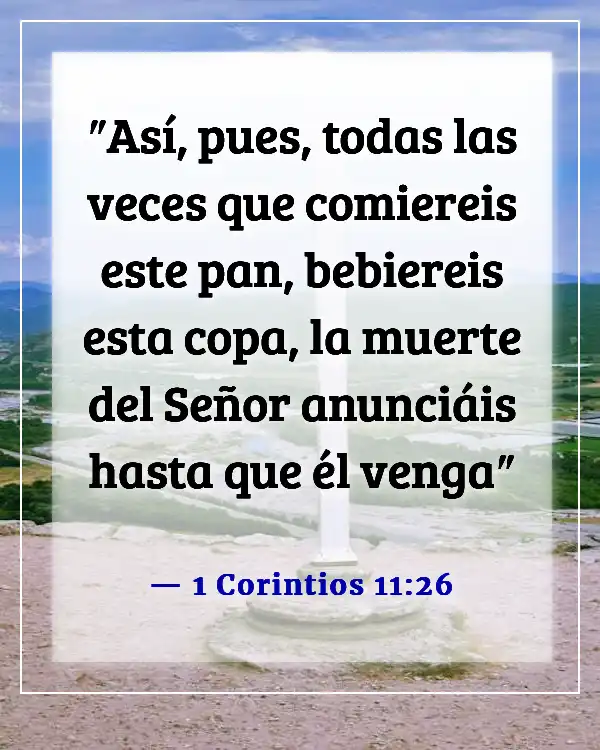 "Así, pues, todas las veces que comiereis este pan, bebiereis esta copa, la muerte del Señor anunciáis hasta que él venga"

— 1 Corintios 11:26